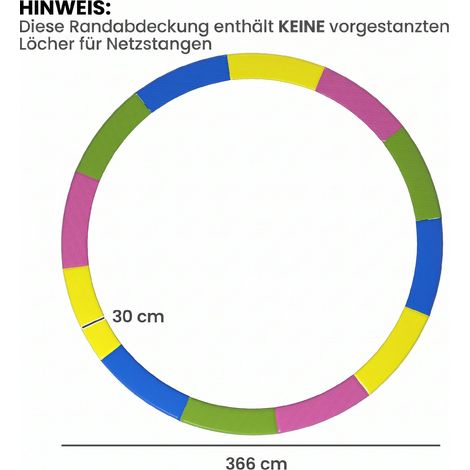 HINWEIS:
Diese Randabdeckung enthält KEINE vorgestanzten Löcher für Netzstangen

30 cm

366 cm